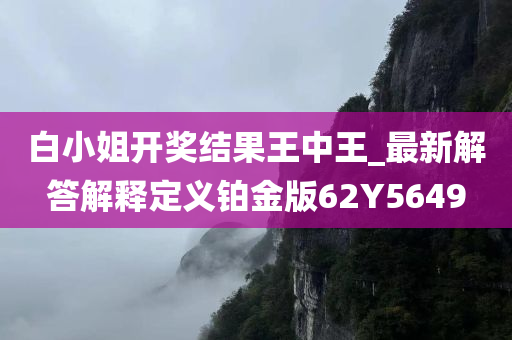 白小姐开奖结果王中王_最新解答解释定义铂金版62Y5649